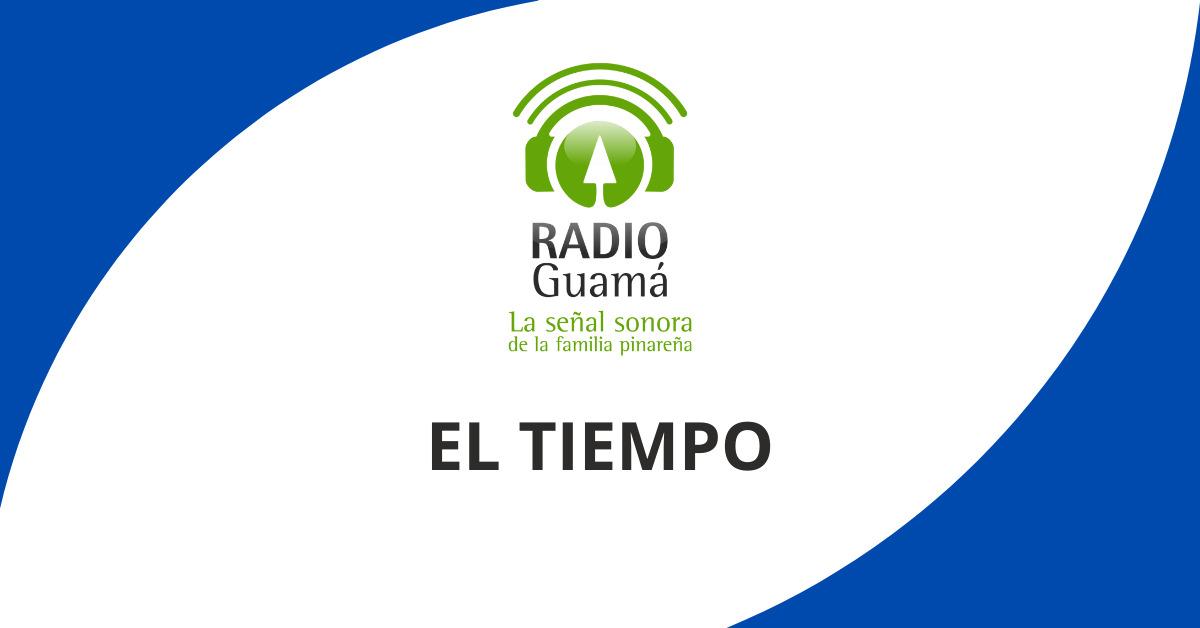 RADIO
Guamá
La señal sonora
de la familia pinareña

EL TIEMPO